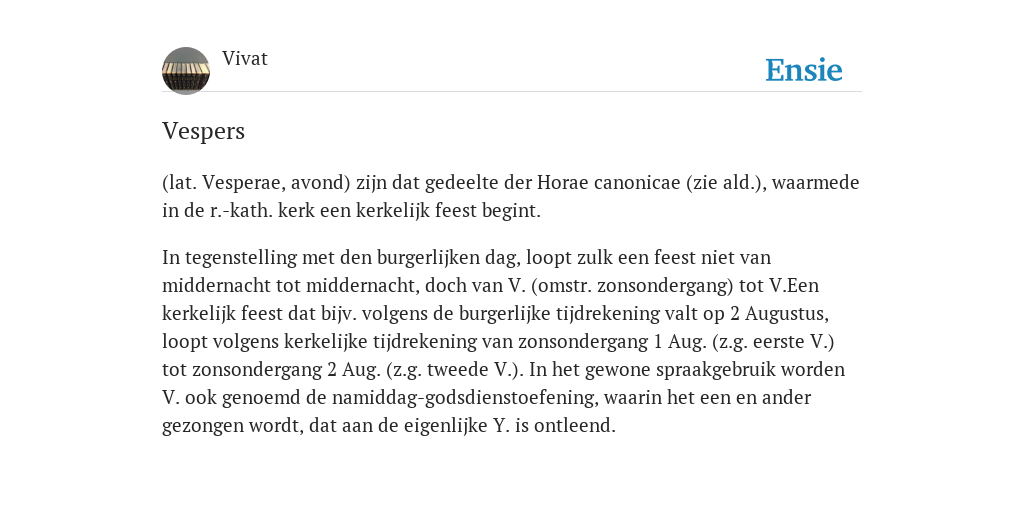 Vivat

Ensie

Vespers

(lat. Vesperae, avond) zijn dat gedeelte der Horae canonicae (zie ald.), waarmede in de r.-kath. kerk een kerkelijk feest begint.

In tegenstelling met den burgerlijken dag, loopt zulk een feest niet van middernacht tot middernacht, doch van V. (omstr. zonsondergang) tot V.Een kerkelijk feest dat bijv. volgens de burgerlijke tijdrekening valt op 2 Augustus, loopt volgens kerkelijke tijdrekening van zonsondergang 1 Aug. (z.g. eerste V.) tot zonsondergang 2 Aug. (z.g. tweede V.). In het gewone spraakgebruik worden V. ook genoemd de namiddag-godsdienstoefening, waarin het een en ander gezongen wordt, dat aan de eigenlijke Y. is ontleend.